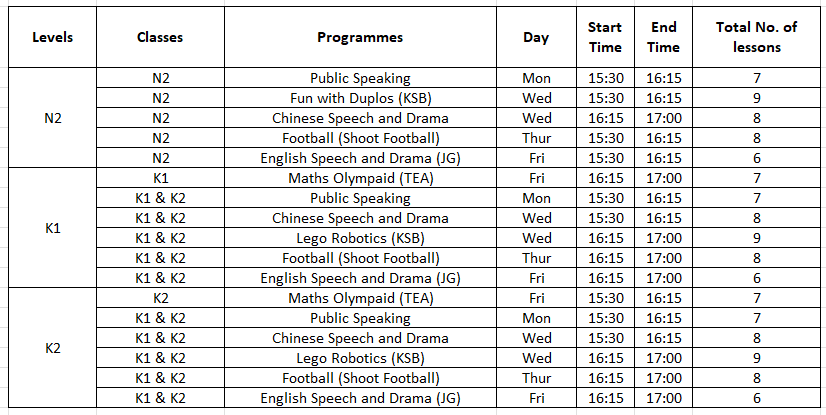 | Levels | Classes | Programmes | Day | Start Time | End Time | Total No. of lessons |
|---|---|---|---|---|---|---|
| N2 | N2 | Public Speaking | Mon | 15:30 | 16:15 | 7 |
| | N2 | Fun with Duplos (KSB) | Wed | 15:30 | 16:15 | 9 |
| | N2 | Chinese Speech and Drama | Wed | 16:15 | 17:00 | 8 |
| | N2 | Football (Shoot Football) | Thur | 15:30 | 16:15 | 8 |
| | N2 | English Speech and Drama (JG) | Fri | 15:30 | 16:15 | 6 |
| K1 | K1 | Maths Olympaid (TEA) | Fri | 16:15 | 17:00 | 7 |
| | K1 & K2 | Public Speaking | Mon | 15:30 | 16:15 | 7 |
| | K1 & K2 | Chinese Speech and Drama | Wed | 15:30 | 16:15 | 8 |
| | K1 & K2 | Lego Robotics (KSB) | Wed | 16:15 | 17:00 | 9 |
| | K1 & K2 | Football (Shoot Football) | Thur | 16:15 | 17:00 | 8 |
| | K1 & K2 | English Speech and Drama (JG) | Fri | 16:15 | 17:00 | 6 |
| K2 | K2 | Maths Olympaid (TEA) | Fri | 15:30 | 16:15 | 7 |
| | K1 & K2 | Public Speaking | Mon | 15:30 | 16:15 | 7 |
| | K1 & K2 | Chinese Speech and Drama | Wed | 15:30 | 16:15 | 8 |
| | K1 & K2 | Lego Robotics (KSB) | Wed | 16:15 | 17:00 | 9 |
| | K1 & K2 | Football (Shoot Football) | Thur | 16:15 | 17:00 | 8 |
| | K1 & K2 | English Speech and Drama (JG) | Fri | 16:15 | 17:00 | 6 |